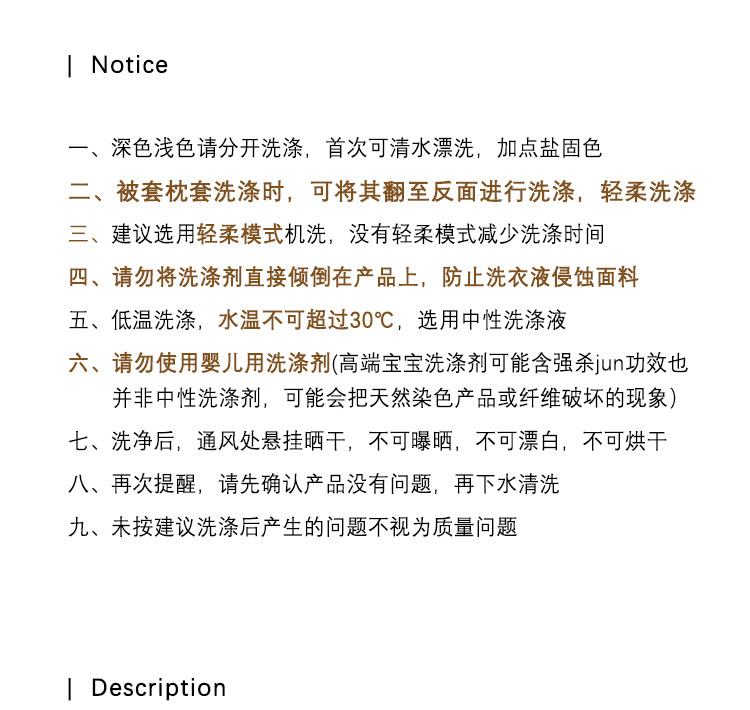 | Notice

一、深色浅色请分开洗涤，首次可清水漂洗，加点盐固色

二、被套枕套洗涤时，可将其翻至反面进行洗涤，轻柔洗涤

三、建议选用轻柔模式机洗，没有轻柔模式减少洗涤时间

四、请勿将洗涤剂直接倾倒在产品上，防止洗衣液侵蚀面料

五、低温洗涤，水温不可超过30℃，选用中性洗涤液

六、请勿使用婴儿用洗涤剂(高端宝宝洗涤剂可能含强杀jun功效也并非中性洗涤剂，可能会把天然染色产品或纤维破坏的现象)

七、洗净后，通风处悬挂晒干，不可曝晒，不可漂白，不可烘干

八、再次提醒，请先确认产品没有问题，再下水清洗

九、未按建议洗涤后产生的问题不视为质量问题

| Description